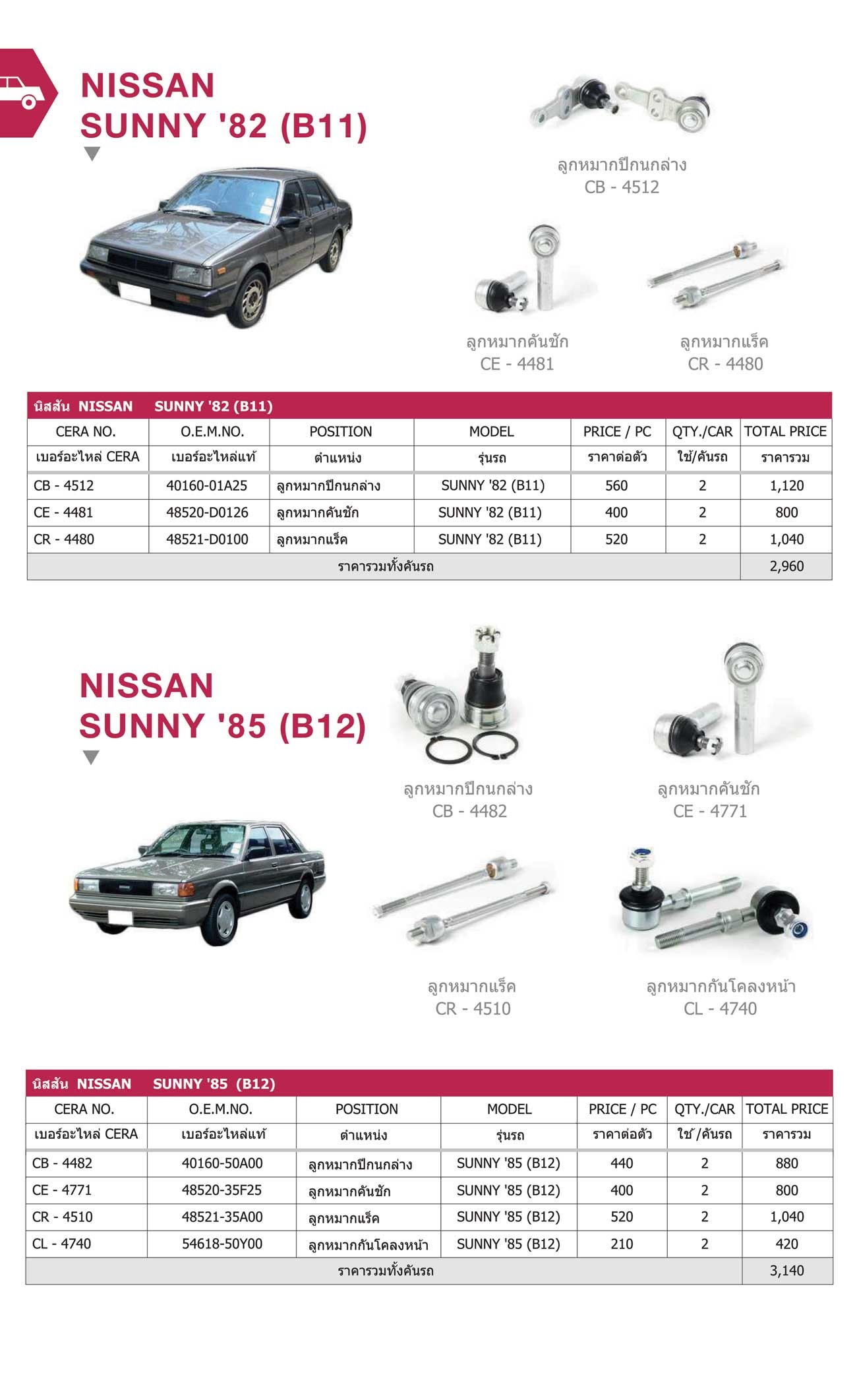 NISSAN
SUNNY '82 (B11)

ลูกหมากปีกนกล่าง
CB - 4512

ลูกหมากคันชัก
CE - 4481

ลูกหมากแร็ค
CR - 4480

นิสสัน NISSAN SUNNY '82 (B11)

| CERA NO. | O.E.M.NO. | POSITION | MODEL | PRICE / PC | QTY./CAR | TOTAL PRICE |
|---|---|---|---|---|---|---|
| เบอร์อะไหล่ CERA | เบอร์อะไหล่แท้ | ตำแหน่ง | รุ่นรถ | ราคาต่อตัว | ใช้/คันรถ | ราคารวม |
| CB - 4512 | 40160-01A25 | ลูกหมากปีกนกล่าง | SUNNY '82 (B11) | 560 | 2 | 1,120 |
| CE - 4481 | 48520-D0126 | ลูกหมากคันชัก | SUNNY '82 (B11) | 400 | 2 | 800 |
| CR - 4480 | 48521-D0100 | ลูกหมากแร็ค | SUNNY '82 (B11) | 520 | 2 | 1,040 |
| ราคารวมทั้งคันรถ | | | | | | 2,960 |

NISSAN
SUNNY '85 (B12)

ลูกหมากปีกนกล่าง
CB - 4482

ลูกหมากคันชัก
CE - 4771

ลูกหมากแร็ค
CR - 4510

ลูกหมากกันโคลงหน้า
CL - 4740

นิสสัน NISSAN SUNNY '85 (B12)

| CERA NO. | O.E.M.NO. | POSITION | MODEL | PRICE / PC | QTY./CAR | TOTAL PRICE |
|---|---|---|---|---|---|---|
| เบอร์อะไหล่ CERA | เบอร์อะไหล่แท้ | ตำแหน่ง | รุ่นรถ | ราคาต่อตัว | ใช้/คันรถ | ราคารวม |
| CB - 4482 | 40160-50A00 | ลูกหมากปีกนกล่าง | SUNNY '85 (B12) | 440 | 2 | 880 |
| CE - 4771 | 48520-35F25 | ลูกหมากคันชัก | SUNNY '85 (B12) | 400 | 2 | 800 |
| CR - 4510 | 48521-35A00 | ลูกหมากแร็ค | SUNNY '85 (B12) | 520 | 2 | 1,040 |
| CL - 4740 | 54618-50Y00 | ลูกหมากกันโคลงหน้า | SUNNY '85 (B12) | 210 | 2 | 420 |
| ราคารวมทั้งคันรถ | | | | | | 3,140 |